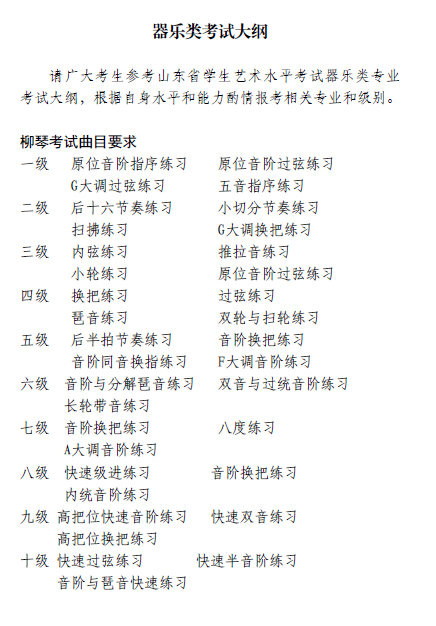 器乐类考试大纲

请广大考生参考山东省学生艺术水平考试器乐类专业考试大纲，根据自身水平和能力酌情报考相关专业和级别。

柳琴考试曲目要求
一级 原位音阶指序练习 原位音阶过弦练习
G大调过弦练习 五音指序练习
二级 后十六节奏练习 小切分节奏练习
扫拂练习 G大调换把练习
三级 内弦练习 推拉音练习
小轮练习 原位音阶过弦练习
四级 换把练习 过弦练习
琶音练习 双轮与扫轮练习
五级 后半拍节奏练习 音阶换把练习
音阶同音换指练习 F大调音阶练习
六级 音阶与分解琶音练习 双音与过统音阶练习
长轮带音练习
七级 音阶换把练习 八度练习
A大调音阶练习
八级 快速级进练习 音阶换把练习
内统音阶练习
九级 高把位快速音阶练习 快速双音练习
高把位换把练习
十级 快速过弦练习 快速半音阶练习
音阶与琶音快速练习